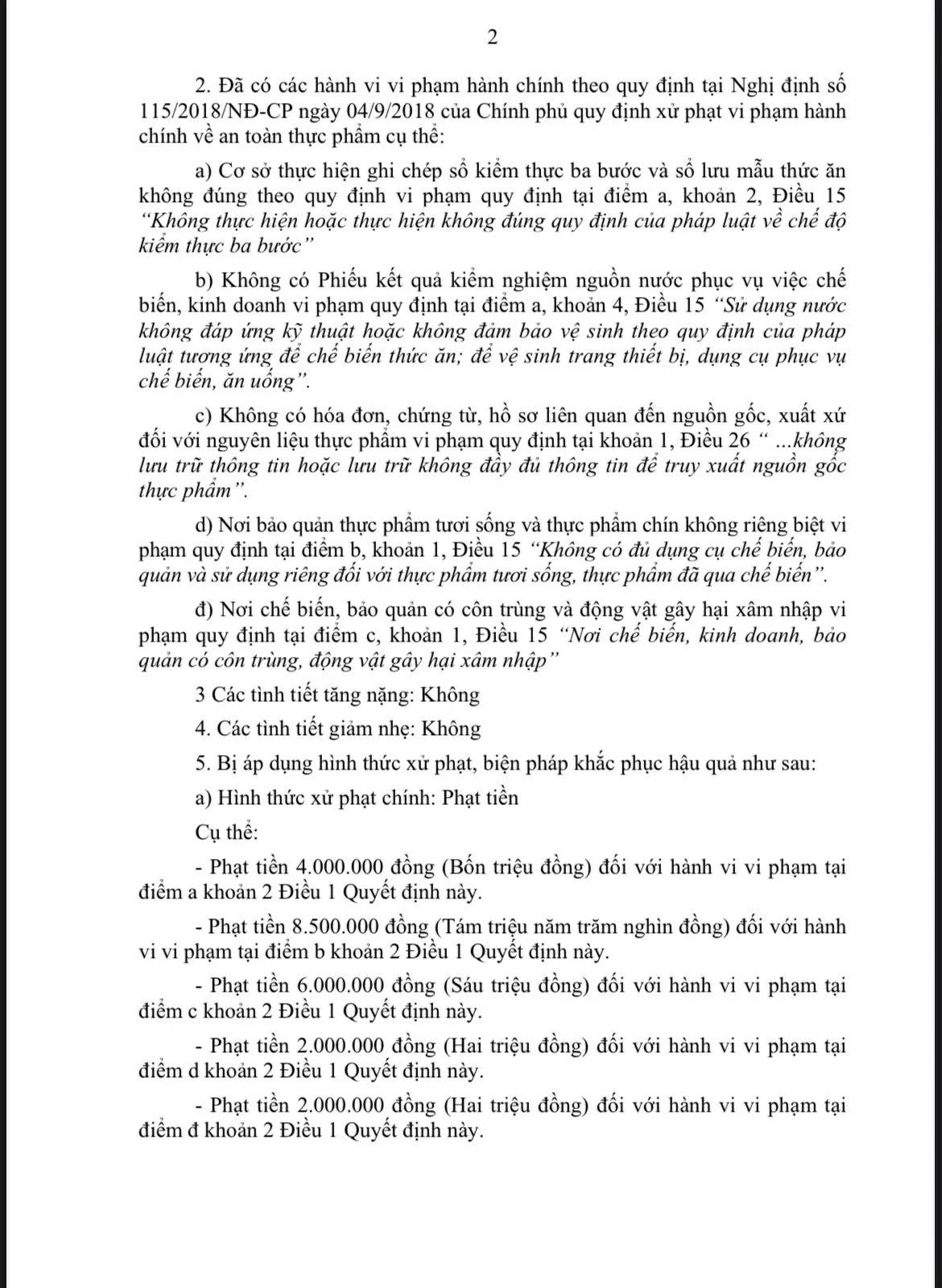 2

2. Đã có các hành vi vi phạm hành chính theo quy định tại Nghị định số 115/2018/NĐ-CP ngày 04/9/2018 của Chính phủ quy định xử phạt vi phạm hành chính về an toàn thực phẩm cụ thể:

a) Cơ sở thực hiện ghi chép sổ kiểm thực ba bước và sổ lưu mẫu thức ăn không đúng theo quy định vi phạm quy định tại điểm a, khoản 2, Điều 15 "Không thực hiện hoặc thực hiện không đúng quy định của pháp luật về chế độ kiểm thực ba bước"

b) Không có Phiếu kết quả kiểm nghiệm nguồn nước phục vụ việc chế biến, kinh doanh vi phạm quy định tại điểm a, khoản 4, Điều 15 "Sử dụng nước không đáp ứng kỹ thuật hoặc không đảm bảo vệ sinh theo quy định của pháp luật tương ứng để chế biến thức ăn; để vệ sinh trang thiết bị, dụng cụ phục vụ chế biến, ăn uống".

c) Không có hóa đơn, chứng từ, hồ sơ liên quan đến nguồn gốc, xuất xứ đối với nguyên liệu thực phẩm vi phạm quy định tại khoản 1, Điều 26 " ...không lưu trữ thông tin hoặc lưu trữ không đầy đủ thông tin để truy xuất nguồn gốc thực phẩm".

d) Nơi bảo quản thực phẩm tươi sống và thực phẩm chín không riêng biệt vi phạm quy định tại điểm b, khoản 1, Điều 15 "Không có đủ dụng cụ chế biến, bảo quản và sử dụng riêng đối với thực phẩm tươi sống, thực phẩm đã qua chế biến".

đ) Nơi chế biến, bảo quản có côn trùng và động vật gây hại xâm nhập vi phạm quy định tại điểm c, khoản 1, Điều 15 "Nơi chế biến, kinh doanh, bảo quản có côn trùng, động vật gây hại xâm nhập"

3 Các tình tiết tăng nặng: Không

4. Các tình tiết giảm nhẹ: Không

5. Bị áp dụng hình thức xử phạt, biện pháp khắc phục hậu quả như sau:

a) Hình thức xử phạt chính: Phạt tiền

Cụ thể:

- Phạt tiền 4.000.000 đồng (Bốn triệu đồng) đối với hành vi vi phạm tại điểm a khoản 2 Điều 1 Quyết định này.

- Phạt tiền 8.500.000 đồng (Tám triệu năm trăm nghìn đồng) đối với hành vi vi phạm tại điểm b khoản 2 Điều 1 Quyết định này.

- Phạt tiền 6.000.000 đồng (Sáu triệu đồng) đối với hành vi vi phạm tại điểm c khoản 2 Điều 1 Quyết định này.

- Phạt tiền 2.000.000 đồng (Hai triệu đồng) đối với hành vi vi phạm tại điểm d khoản 2 Điều 1 Quyết định này.

- Phạt tiền 2.000.000 đồng (Hai triệu đồng) đối với hành vi vi phạm tại điểm đ khoản 2 Điều 1 Quyết định này.